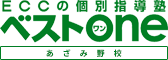 ECCの個別指導塾
ベストone
ワン
あざみ野校